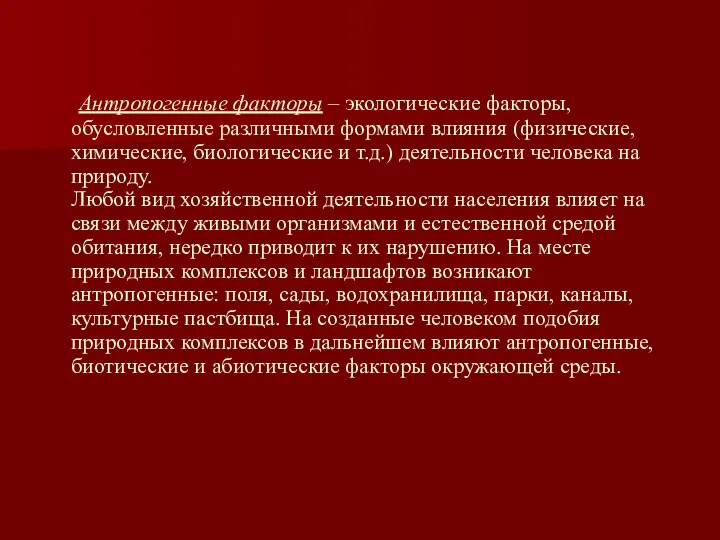 Антропогенные факторы – экологические факторы, обусловленные различными формами влияния (физические, химические, биологические и т.д.) деятельности человека на природу.
Любой вид хозяйственной деятельности населения влияет на связи между живыми организмами и естественной средой обитания, нередко приводит к их нарушению. На месте природных комплексов и ландшафтов возникают антропогенные: поля, сады, водохранилища, парки, каналы, культурные пастбища. На созданные человеком подобия природных комплексов в дальнейшем влияют антропогенные, биотические и абиотические факторы окружающей среды.